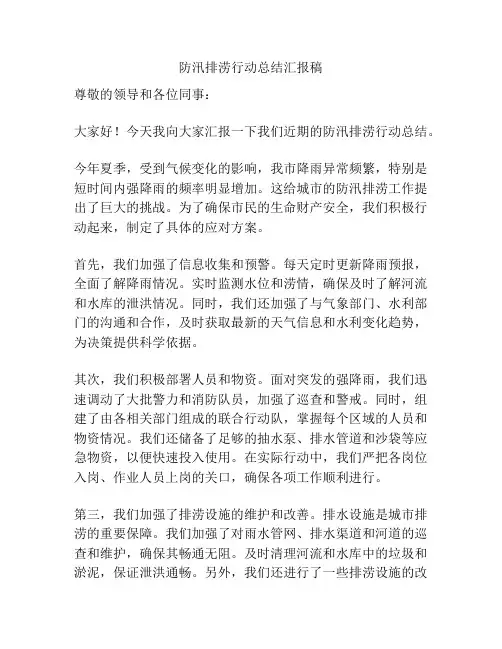 防汛排涝行动总结汇报稿

尊敬的领导和各位同事：

大家好！今天我向大家汇报一下我们近期的防汛排涝行动总结。

今年夏季，受到气候变化的影响，我市降雨异常频繁，特别是短时间内强降雨的频率明显增加。这给城市的防汛排涝工作提出了巨大的挑战。为了确保市民的生命财产安全，我们积极行动起来，制定了具体的应对方案。

首先，我们加强了信息收集和预警。每天定时更新降雨预报，全面了解降雨情况。实时监测水位和涝情，确保及时了解河流和水库的泄洪情况。同时，我们还加强了与气象部门、水利部门的沟通和合作，及时获取最新的天气信息和水利变化趋势，为决策提供科学依据。

其次，我们积极部署人员和物资。面对突发的强降雨，我们迅速调动了大批警力和消防队员，加强了巡查和警戒。同时，组建了由各相关部门组成的联合行动队，掌握每个区域的人员和物资情况。我们还储备了足够的抽水泵、排水管道和沙袋等应急物资，以便快速投入使用。在实际行动中，我们严把各岗位入岗、作业人员上岗的关口，确保各项工作顺利进行。

第三，我们加强了排涝设施的维护和改善。排水设施是城市排涝的重要保障。我们加强了对雨水管网、排水渠道和河道的巡查和维护，确保其畅通无阻。及时清理河流和水库中的垃圾和淤泥，保证泄洪通畅。另外，我们还进行了一些排涝设施的改